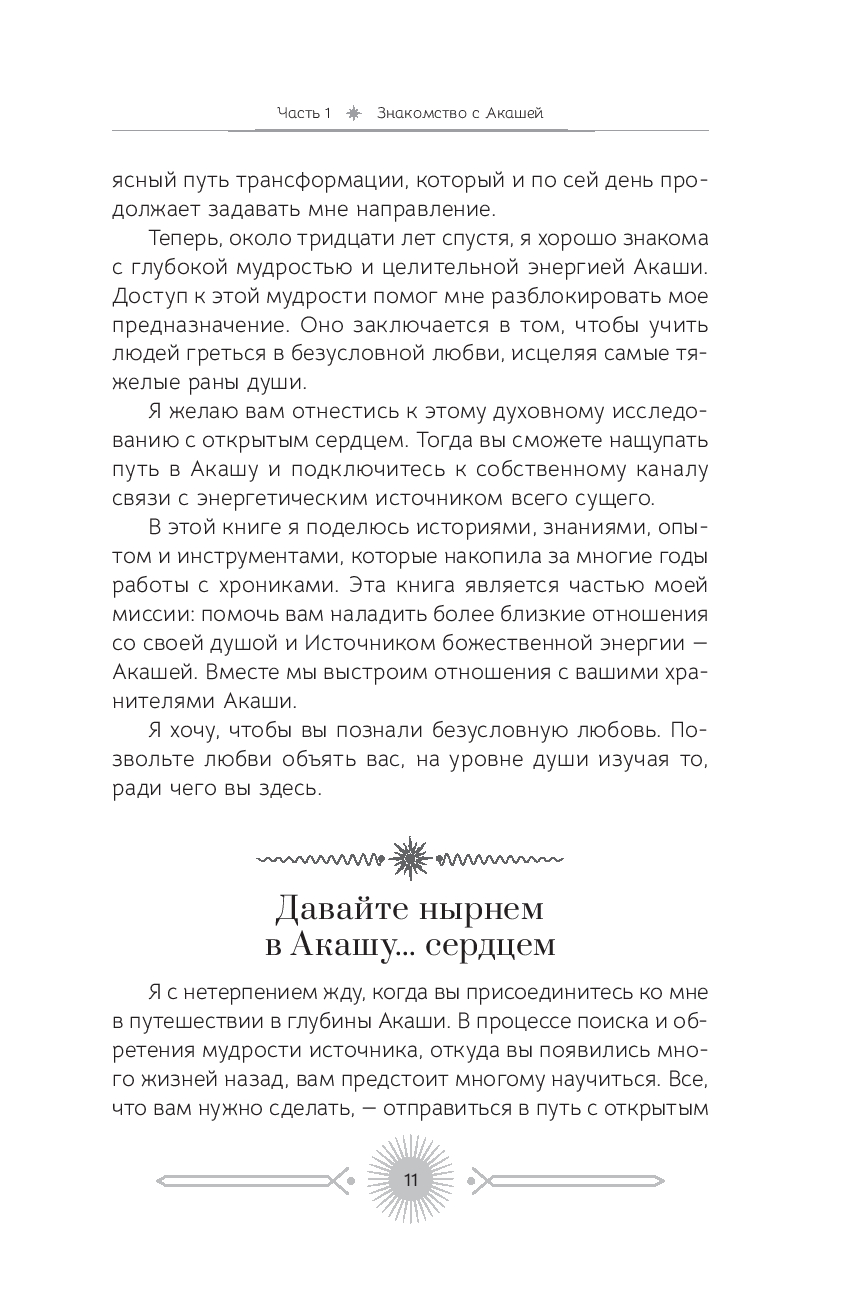 Часть 1 Знакомство с Акашей

ясный путь трансформации, который и по сей день продолжает задавать мне направление.

Теперь, около тридцати лет спустя, я хорошо знакома с глубокой мудростью и целительной энергией Акаши. Доступ к этой мудрости помог мне разблокировать мое предназначение. Оно заключается в том, чтобы учить людей греться в безусловной любви, исцеляя самые тяжелые раны души.

Я желаю вам отнестись к этому духовному исследованию с открытым сердцем. Тогда вы сможете нащупать путь в Акашу и подключитесь к собственному каналу связи с энергетическим источником всего сущего.

В этой книге я поделюсь историями, знаниями, опытом и инструментами, которые накопила за многие годы работы с хрониками. Эта книга является частью моей миссии: помочь вам наладить более близкие отношения со своей душой и Источником божественной энергии — Акашей. Вместе мы выстроим отношения с вашими хранителями Акаши.

Я хочу, чтобы вы познали безусловную любовь. Позвольте любви объять вас, на уровне души изучая то, ради чего вы здесь.

Давайте нырнем в Акашу... сердцем

Я с нетерпением жду, когда вы присоединитесь ко мне в путешествии в глубины Акаши. В процессе поиска и обретения мудрости источника, откуда вы появились много жизней назад, вам предстоит многому научиться. Все, что вам нужно сделать, — отправиться в путь с открытым

11